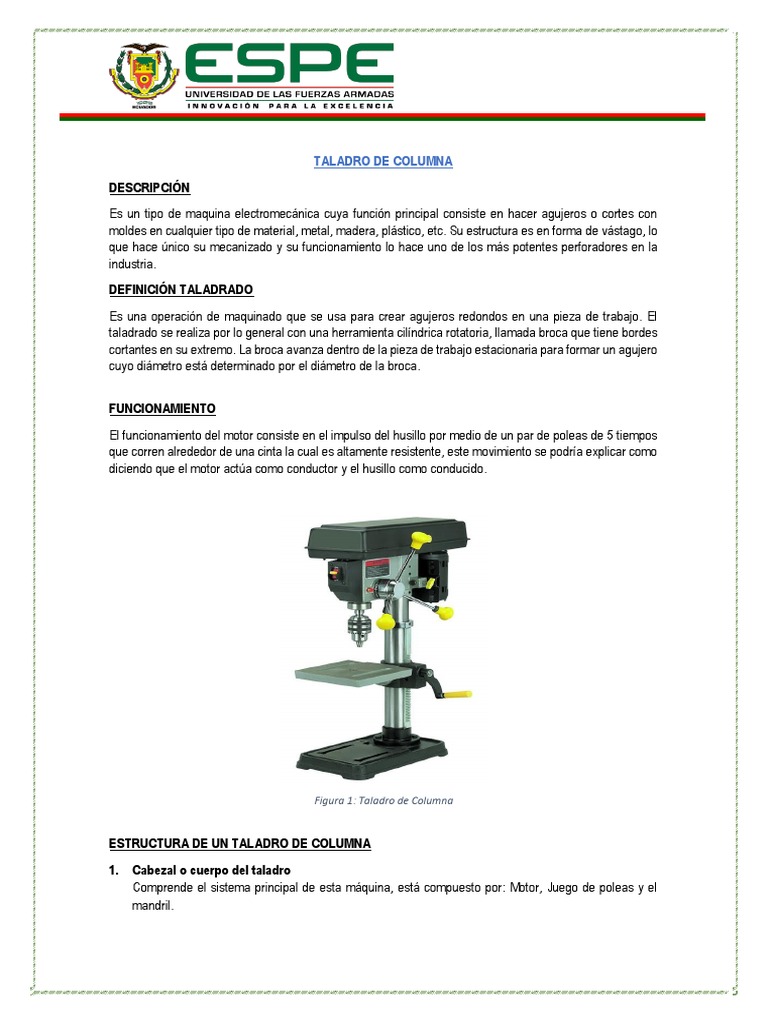 ESPE
UNIVERSIDAD DE LAS FUERZAS ARMADAS
INNOVACIÓN PARA LA EXCELENCIA

TALADRO DE COLUMNA

DESCRIPCIÓN

Es un tipo de maquina electromecánica cuya función principal consiste en hacer agujeros o cortes con moldes en cualquier tipo de material, metal, madera, plástico, etc. Su estructura es en forma de vástago, lo que hace único su mecanizado y su funcionamiento lo hace uno de los más potentes perforadores en la industria.

DEFINICIÓN TALADRADO

Es una operación de maquinado que se usa para crear agujeros redondos en una pieza de trabajo. El taladrado se realiza por lo general con una herramienta cilíndrica rotatoria, llamada broca que tiene bordes cortantes en su extremo. La broca avanza dentro de la pieza de trabajo estacionaria para formar un agujero cuyo diámetro está determinado por el diámetro de la broca.

FUNCIONAMIENTO

El funcionamiento del motor consiste en el impulso del husillo por medio de un par de poleas de 5 tiempos que corren alrededor de una cinta la cual es altamente resistente, este movimiento se podría explicar como diciendo que el motor actúa como conductor y el husillo como conducido.

Figura 1: Taladro de Columna

ESTRUCTURA DE UN TALADRO DE COLUMNA

1. Cabezal o cuerpo del taladro
Comprende el sistema principal de esta máquina, está compuesto por: Motor, Juego de poleas y el mandril.